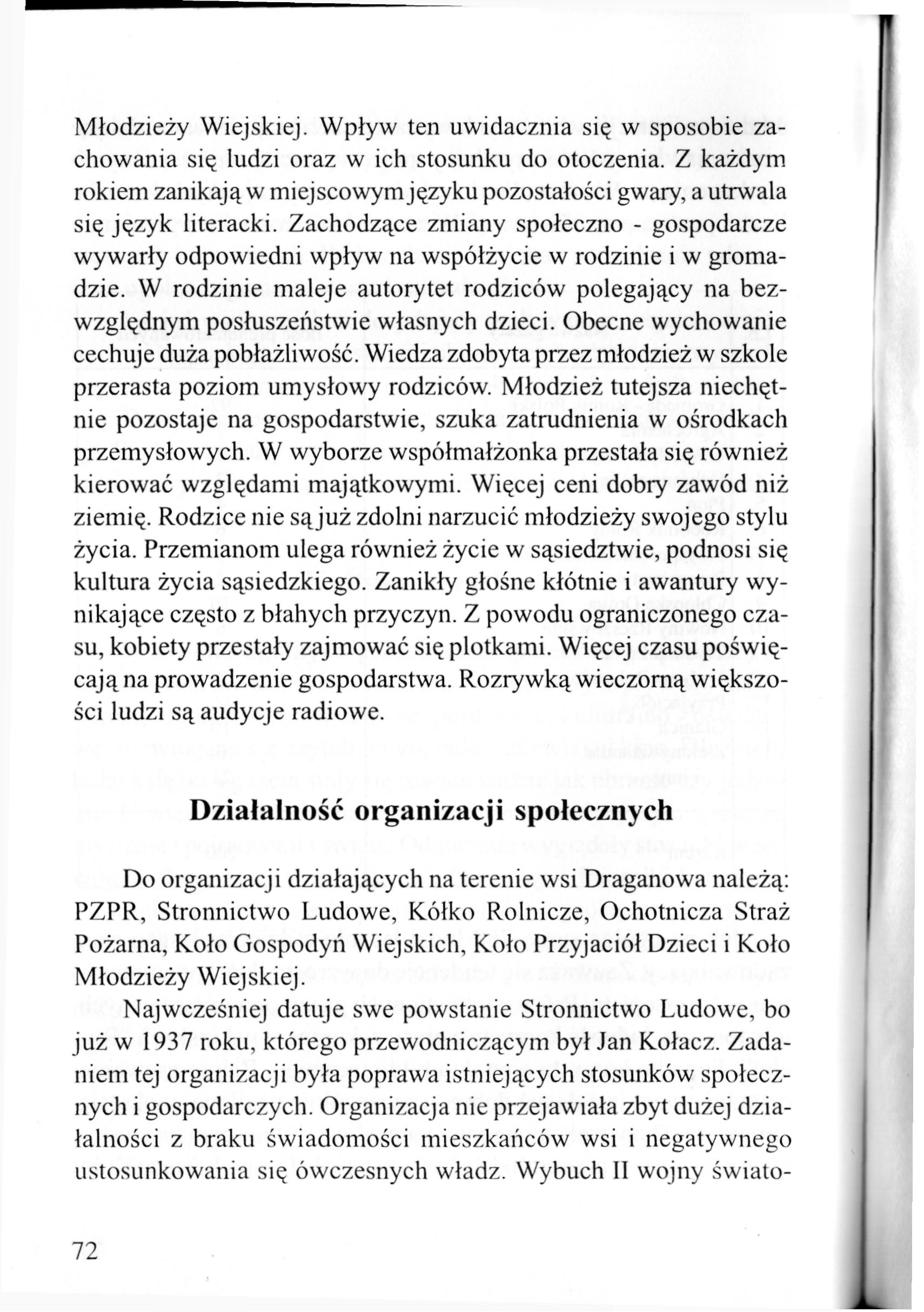 Młodzieży Wiejskiej. Wpływ ten uwidacznia się w sposobie zachowania się ludzi oraz w ich stosunku do otoczenia. Z każdym rokiem zanikają w miejscowym języku pozostałości gwary, a utrwala się język literacki. Zachodzące zmiany społeczno - gospodarcze wywarły odpowiedni wpływ na współżycie w rodzinie i w gromadzie. W rodzinie maleje autorytet rodziców polegający na bezwzględnym posłuszeństwie własnych dzieci. Obecne wychowanie cechuje duża pobłażliwość. Wiedza zdobyta przez młodzież w szkole przerasta poziom umysłowy rodziców. Młodzież tutejsza niechętnie pozostaje na gospodarstwie, szuka zatrudnienia w ośrodkach przemysłowych. W wyborze współmałżonka przestała się również kierować względami majątkowymi. Więcej ceni dobry zawód niż ziemię. Rodzice nie są już zdolni narzucić młodzieży swojego stylu życia. Przemianom ulega również życie w sąsiedztwie, podnosi się kultura życia sąsiedzkiego. Zanikły głośne kłótnie i awantury wynikające często z błahych przyczyn. Z powodu ograniczonego czasu, kobiety przestały zajmować się plotkami. Więcej czasu poświęcają na prowadzenie gospodarstwa. Rozrywką wieczorną większości ludzi są audycje radiowe.

Działalność organizacji społecznych

Do organizacji działających na terenie wsi Draganowa należą: PZPR, Stronnictwo Ludowe, Kółko Rolnicze, Ochotnicza Straż Pożarna, Koło Gospodyń Wiejskich, Koło Przyjaciół Dzieci i Koło Młodzieży Wiejskiej.

Najwcześniej datuje swe powstanie Stronnictwo Ludowe, bo już w 1937 roku, którego przewodniczącym był Jan Kołacz. Zadaniem tej organizacji była poprawa istniejących stosunków społecznych i gospodarczych. Organizacja nie przejawiała zbyt dużej działalności z braku świadomości mieszkańców wsi i negatywnego ustosunkowania się ówczesnych władz. Wybuch II wojny świato-

72